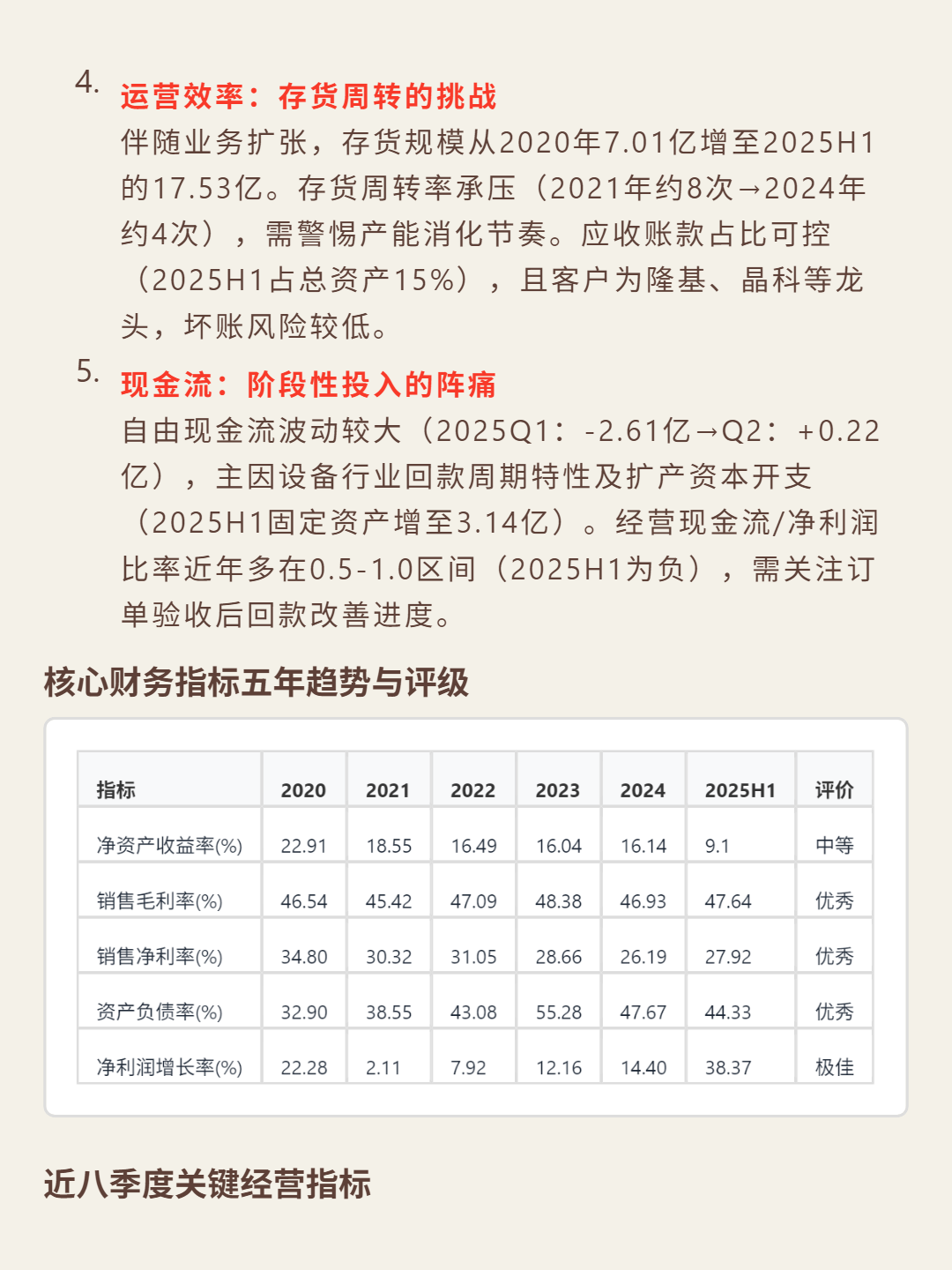 4. 运营效率：存货周转的挑战
伴随业务扩张，存货规模从2020年7.01亿增至2025H1的17.53亿。存货周转率承压（2021年约8次→2024年约4次），需警惕产能消化节奏。应收账款占比可控（2025H1占总资产15%），且客户为隆基、晶科等龙头，坏账风险较低。

5. 现金流：阶段性投入的阵痛
自由现金流波动较大（2025Q1：-2.61亿→Q2：+0.22亿），主因设备行业回款周期特性及扩产资本开支（2025H1固定资产增至3.14亿）。经营现金流/净利润比率近年多在0.5-1.0区间（2025H1为负），需关注订单验收后回款改善进度。

核心财务指标五年趋势与评级

| 指标 | 2020 | 2021 | 2022 | 2023 | 2024 | 2025H1 | 评价 |
|---|---|---|---|---|---|---|---|
| 净资产收益率(%) | 22.91 | 18.55 | 16.49 | 16.04 | 16.14 | 9.1 | 中等 |
| 销售毛利率(%) | 46.54 | 45.42 | 47.09 | 48.38 | 46.93 | 47.64 | 优秀 |
| 销售净利率(%) | 34.80 | 30.32 | 31.05 | 28.66 | 26.19 | 27.92 | 优秀 |
| 资产负债率(%) | 32.90 | 38.55 | 43.08 | 55.28 | 47.67 | 44.33 | 优秀 |
| 净利润增长率(%) | 22.28 | 2.11 | 7.92 | 12.16 | 14.40 | 38.37 | 极佳 |

近八季度关键经营指标